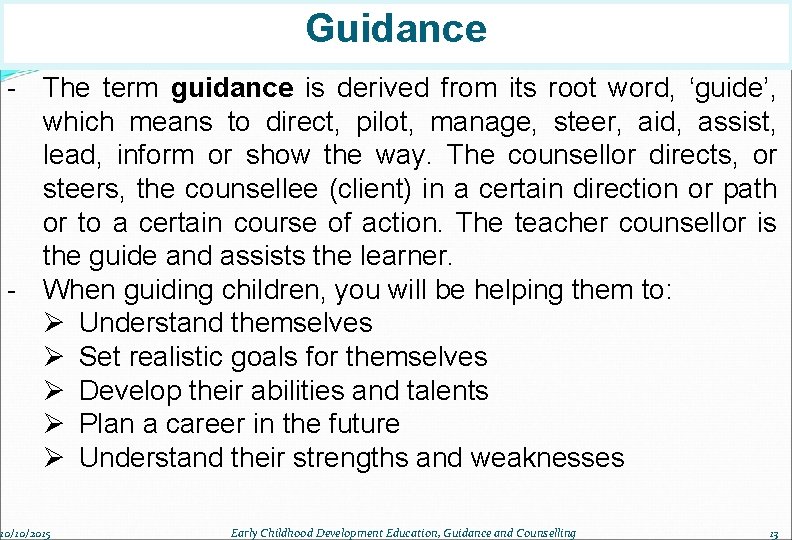 Guidance

- The term guidance is derived from its root word, 'guide', which means to direct, pilot, manage, steer, aid, assist, lead, inform or show the way. The counsellor directs, or steers, the counsellee (client) in a certain direction or path or to a certain course of action. The teacher counsellor is the guide and assists the learner.
- When guiding children, you will be helping them to:
➢ Understand themselves
➢ Set realistic goals for themselves
➢ Develop their abilities and talents
➢ Plan a career in the future
➢ Understand their strengths and weaknesses

10/10/2015 Early Childhood Development Education, Guidance and Counselling 13